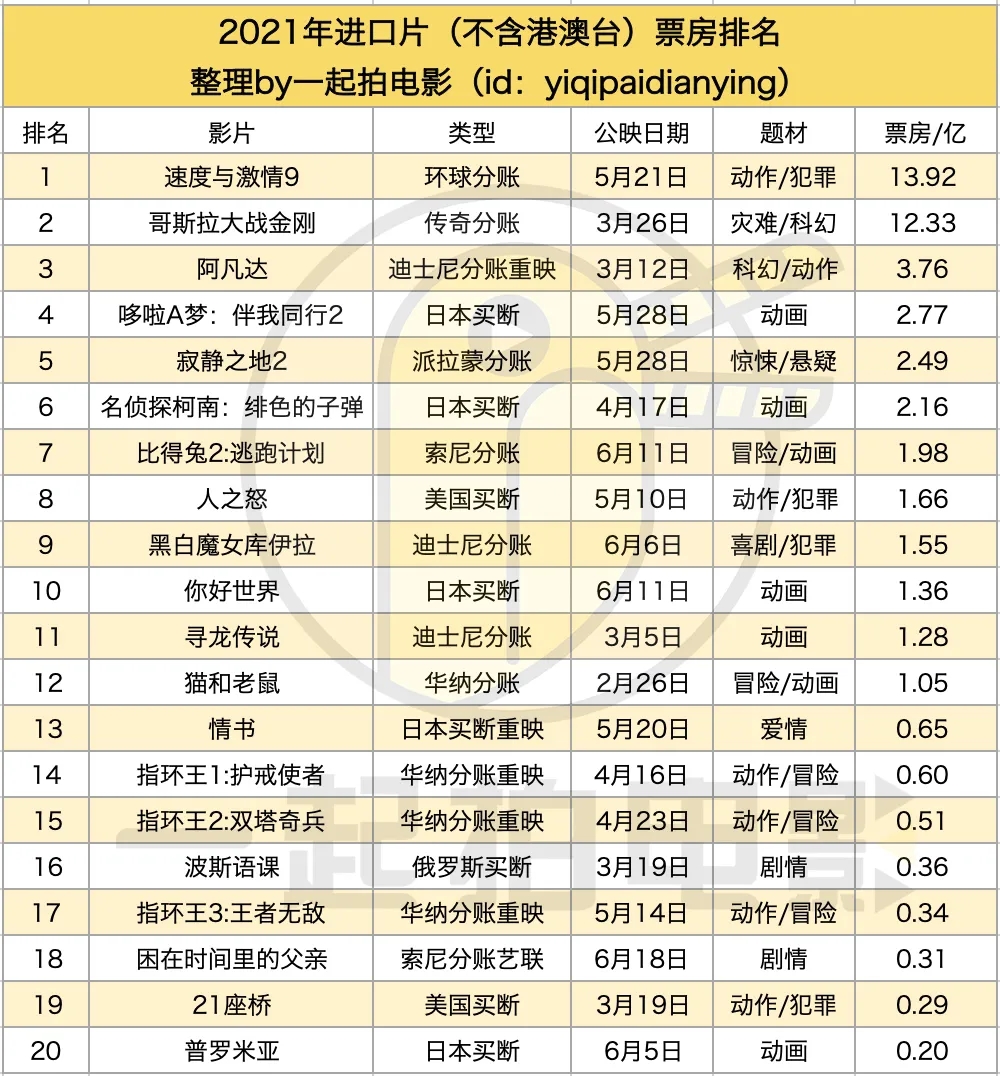 2021年进口片（不含港澳台）票房排名
整理by一起拍电影（id：yiqipaidianying）

| 排名 | 影片 | 类型 | 公映日期 | 题材 | 票房/亿 |
|---|---|---|---|---|---|
| 1 | 速度与激情9 | 环球分账 | 5月21日 | 动作/犯罪 | 13.92 |
| 2 | 哥斯拉大战金刚 | 传奇分账 | 3月26日 | 灾难/科幻 | 12.33 |
| 3 | 阿凡达 | 迪士尼分账重映 | 3月12日 | 科幻/动作 | 3.76 |
| 4 | 哆啦A梦：伴我同行2 | 日本买断 | 5月28日 | 动画 | 2.77 |
| 5 | 寂静之地2 | 派拉蒙分账 | 5月28日 | 惊悚/悬疑 | 2.49 |
| 6 | 名侦探柯南：绯色的子弹 | 日本买断 | 4月17日 | 动画 | 2.16 |
| 7 | 比得兔2:逃跑计划 | 索尼分账 | 6月11日 | 冒险/动画 | 1.98 |
| 8 | 人之怒 | 美国买断 | 5月10日 | 动作/犯罪 | 1.66 |
| 9 | 黑白魔女库伊拉 | 迪士尼分账 | 6月6日 | 喜剧/犯罪 | 1.55 |
| 10 | 你好世界 | 日本买断 | 6月11日 | 动画 | 1.36 |
| 11 | 寻龙传说 | 迪士尼分账 | 3月5日 | 动画 | 1.28 |
| 12 | 猫和老鼠 | 华纳分账 | 2月26日 | 冒险/动画 | 1.05 |
| 13 | 情书 | 日本买断重映 | 5月20日 | 爱情 | 0.65 |
| 14 | 指环王1:护戒使者 | 华纳分账重映 | 4月16日 | 动作/冒险 | 0.60 |
| 15 | 指环王2:双塔奇兵 | 华纳分账重映 | 4月23日 | 动作/冒险 | 0.51 |
| 16 | 波斯语课 | 俄罗斯买断 | 3月19日 | 剧情 | 0.36 |
| 17 | 指环王3:王者无敌 | 华纳分账重映 | 5月14日 | 动作/冒险 | 0.34 |
| 18 | 困在时间里的父亲 | 索尼分账艺联 | 6月18日 | 剧情 | 0.31 |
| 19 | 21座桥 | 美国买断 | 3月19日 | 动作/犯罪 | 0.29 |
| 20 | 普罗米亚 | 日本买断 | 6月5日 | 动画 | 0.20 |

一起拍电影